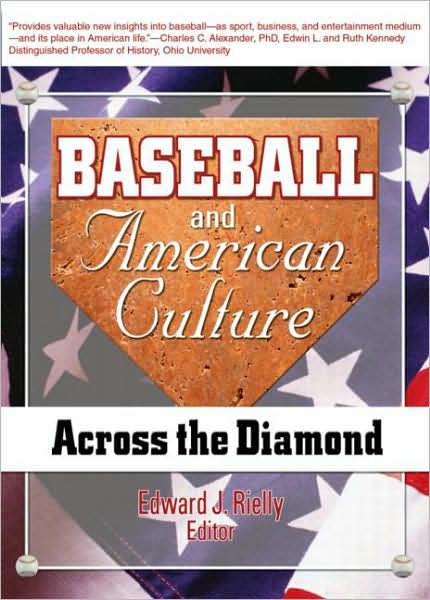 "Provides valuable new insights into baseball—as sport, business, and entertainment medium—and its place in American life."—Charles C. Alexander, PhD, Edwin L. and Ruth Kennedy Distinguished Professor of History, Ohio University

BASEBALL and American Culture

Across the Diamond

Edward J. Rielly
Editor